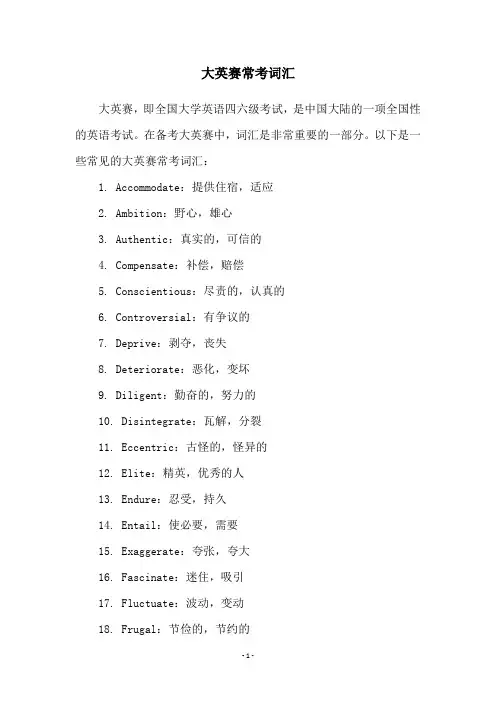 大英赛常考词汇

大英赛，即全国大学英语四六级考试，是中国大陆的一项全国性的英语考试。在备考大英赛中，词汇是非常重要的一部分。以下是一些常见的大英赛常考词汇：

1. Accommodate：提供住宿，适应

2. Ambition：野心，雄心

3. Authentic：真实的，可信的

4. Compensate：补偿，赔偿

5. Conscientious：尽责的，认真的

6. Controversial：有争议的

7. Deprive：剥夺，丧失

8. Deteriorate：恶化，变坏

9. Diligent：勤奋的，努力的

10. Disintegrate：瓦解，分裂

11. Eccentric：古怪的，怪异的

12. Elite：精英，优秀的人

13. Endure：忍受，持久

14. Entail：使必要，需要

15. Exaggerate：夸张，夸大

16. Fascinate：迷住，吸引

17. Fluctuate：波动，变动

18. Frugal：节俭的，节约的

-1-